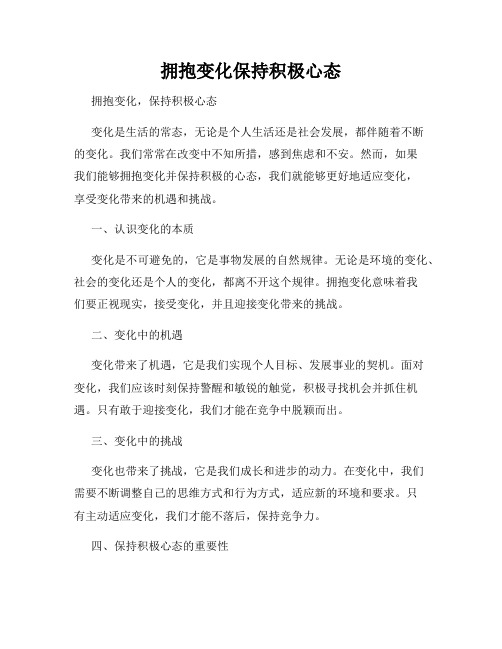 拥抱变化保持积极心态

拥抱变化，保持积极心态

变化是生活的常态，无论是个人生活还是社会发展，都伴随着不断的变化。我们常常在改变中不知所措，感到焦虑和不安。然而，如果我们能够拥抱变化并保持积极的心态，我们就能够更好地适应变化，享受变化带来的机遇和挑战。

一、认识变化的本质

变化是不可避免的，它是事物发展的自然规律。无论是环境的变化、社会的变化还是个人的变化，都离不开这个规律。拥抱变化意味着我们要正视现实，接受变化，并且迎接变化带来的挑战。

二、变化中的机遇

变化带来了机遇，它是我们实现个人目标、发展事业的契机。面对变化，我们应该时刻保持警醒和敏锐的触觉，积极寻找机会并抓住机遇。只有敢于迎接变化，我们才能在竞争中脱颖而出。

三、变化中的挑战

变化也带来了挑战，它是我们成长和进步的动力。在变化中，我们需要不断调整自己的思维方式和行为方式，适应新的环境和要求。只有主动适应变化，我们才能不落后，保持竞争力。

四、保持积极心态的重要性